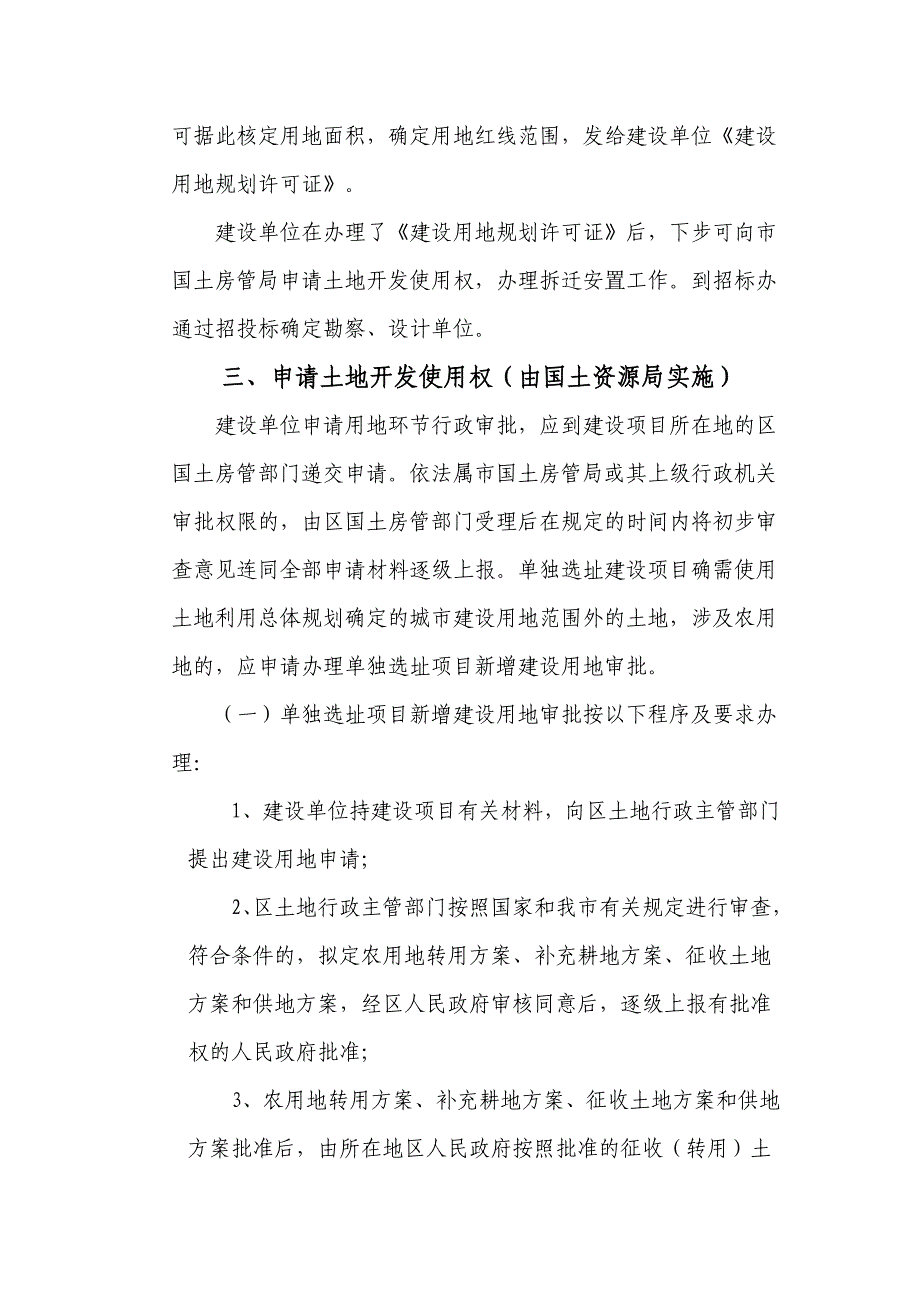 可据此核定用地面积，确定用地红线范围，发给建设单位《建设用地规划许可证》。

建设单位在办理了《建设用地规划许可证》后，下步可向市国土房管局申请土地开发使用权，办理拆迁安置工作。到招标办通过招投标确定勘察、设计单位。

三、申请土地开发使用权（由国土资源局实施）

建设单位申请用地环节行政审批，应到建设项目所在地的区国土房管部门递交申请。依法属市国土房管局或其上级行政机关审批权限的，由区国土房管部门受理后在规定的时间内将初步审查意见连同全部申请材料逐级上报。单独选址建设项目确需使用土地利用总体规划确定的城市建设用地范围外的土地，涉及农用地的，应申请办理单独选址项目新增建设用地审批。

（一）单独选址项目新增建设用地审批按以下程序及要求办理:

1、建设单位持建设项目有关材料，向区土地行政主管部门提出建设用地申请;

2、区土地行政主管部门按照国家和我市有关规定进行审查，符合条件的，拟定农用地转用方案、补充耕地方案、征收土地方案和供地方案，经区人民政府审核同意后，逐级上报有批准权的人民政府批准;

3、农用地转用方案、补充耕地方案、征收土地方案和供地方案批准后，由所在地区人民政府按照批准的征收（转用）土